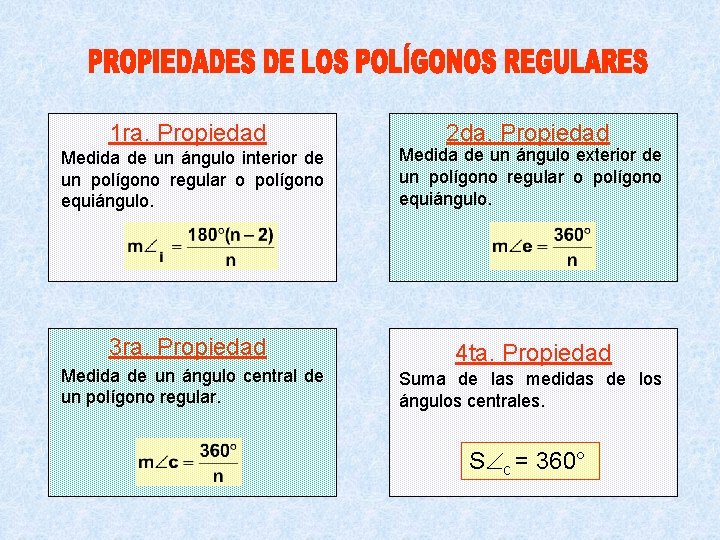 PROPIEDADES DE LOS POLÍGONOS REGULARES

1ra. Propiedad

Medida de un ángulo interior de un polígono regular o polígono equiángulo.

$m\angle_i = \frac{180°(n-2)}{n}$

2da. Propiedad

Medida de un ángulo exterior de un polígono regular o polígono equiángulo.

$m\angle e = \frac{360°}{n}$

3ra. Propiedad

Medida de un ángulo central de un polígono regular.

$m\angle c = \frac{360°}{n}$

4ta. Propiedad

Suma de las medidas de los ángulos centrales.

$S\angle_c = 360°$